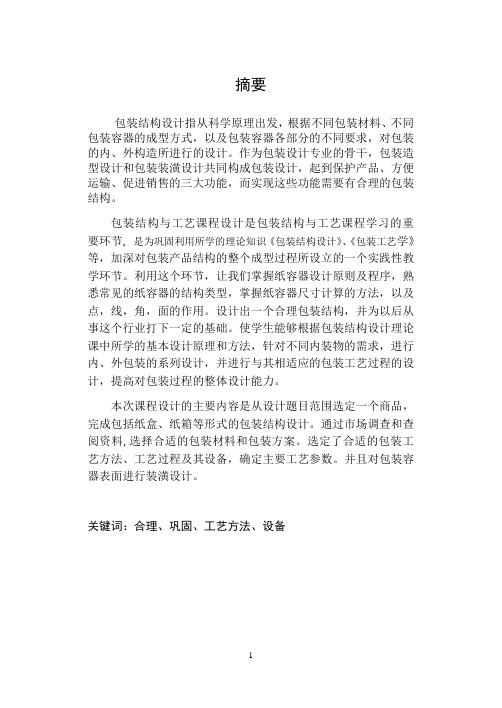 摘要

包装结构设计指从科学原理出发，根据不同包装材料、不同包装容器的成型方式，以及包装容器各部分的不同要求，对包装的内、外构造所进行的设计。作为包装设计专业的骨干，包装造型设计和包装装潢设计共同构成包装设计，起到保护产品、方便运输、促进销售的三大功能，而实现这些功能需要有合理的包装结构。

包装结构与工艺课程设计是包装结构与工艺课程学习的重要环节，是为巩固利用所学的理论知识《包装结构设计》、《包装工艺学》等，加深对包装产品结构的整个成型过程所设立的一个实践性教学环节。利用这个环节，让我们掌握纸容器设计原则及程序，熟悉常见的纸容器的结构类型，掌握纸容器尺寸计算的方法，以及点，线，角，面的作用。设计出一个合理包装结构，并为以后从事这个行业打下一定的基础。使学生能够根据包装结构设计理论课中所学的基本设计原理和方法，针对不同内装物的需求，进行内、外包装的系列设计，并进行与其相适应的包装工艺过程的设计，提高对包装过程的整体设计能力。

本次课程设计的主要内容是从设计题目范围选定一个商品，完成包括纸盒、纸箱等形式的包装结构设计。通过市场调查和查阅资料，选择合适的包装材料和包装方案。选定了合适的包装工艺方法、工艺过程及其设备，确定主要工艺参数。并且对包装容器表面进行装潢设计。

关键词：合理、巩固、工艺方法、设备

1